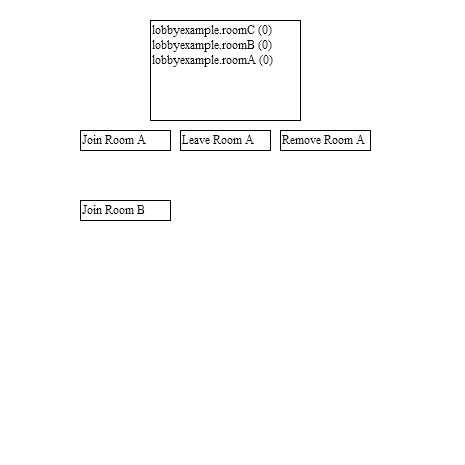 lobbyexample.roomC (0)
lobbyexample.roomB (0)
lobbyexample.roomA (0)

Join Room A

Leave Room A

Remove Room A

Join Room B